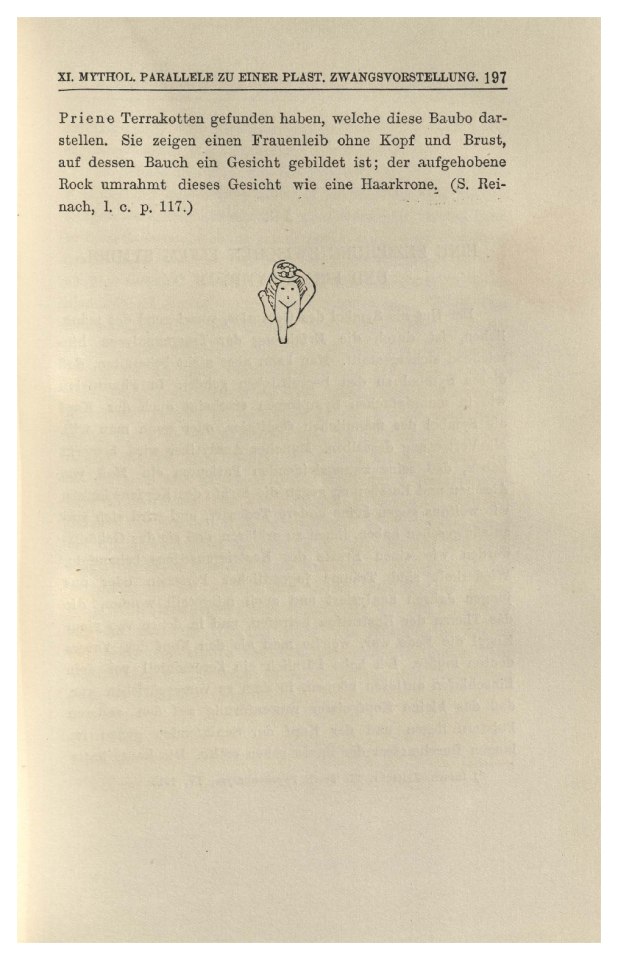 XI. MYTHOL. PARALLELE ZU EINER PLAST. ZWANGSVORSTELLUNG. 197

Priene Terrakotten gefunden haben, welche diese Baubo darstellen. Sie zeigen einen Frauenleib ohne Kopf und Brust, auf dessen Bauch ein Gesicht gebildet ist; der aufgehobene Rock umrahmt dieses Gesicht wie eine Haarkrone. (S. Reinach, l. c. p. 117.)